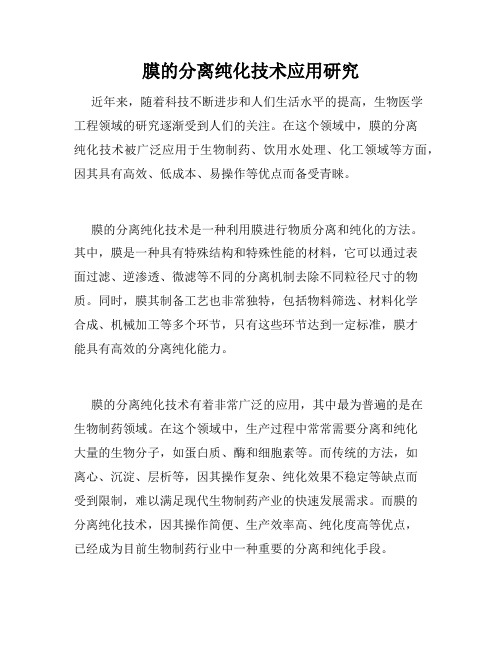 膜的分离纯化技术应用研究

近年来，随着科技不断进步和人们生活水平的提高，生物医学工程领域的研究逐渐受到人们的关注。在这个领域中，膜的分离纯化技术被广泛应用于生物制药、饮用水处理、化工领域等方面，因其具有高效、低成本、易操作等优点而备受青睐。

膜的分离纯化技术是一种利用膜进行物质分离和纯化的方法。其中，膜是一种具有特殊结构和特殊性能的材料，它可以通过表面过滤、逆渗透、微滤等不同的分离机制去除不同粒径尺寸的物质。同时，膜其制备工艺也非常独特，包括物料筛选、材料化学合成、机械加工等多个环节，只有这些环节达到一定标准，膜才能具有高效的分离纯化能力。

膜的分离纯化技术有着非常广泛的应用，其中最为普遍的是在生物制药领域。在这个领域中，生产过程中常常需要分离和纯化大量的生物分子，如蛋白质、酶和细胞素等。而传统的方法，如离心、沉淀、层析等，因其操作复杂、纯化效果不稳定等缺点而受到限制，难以满足现代生物制药产业的快速发展需求。而膜的分离纯化技术，因其操作简便、生产效率高、纯化度高等优点，已经成为目前生物制药行业中一种重要的分离和纯化手段。